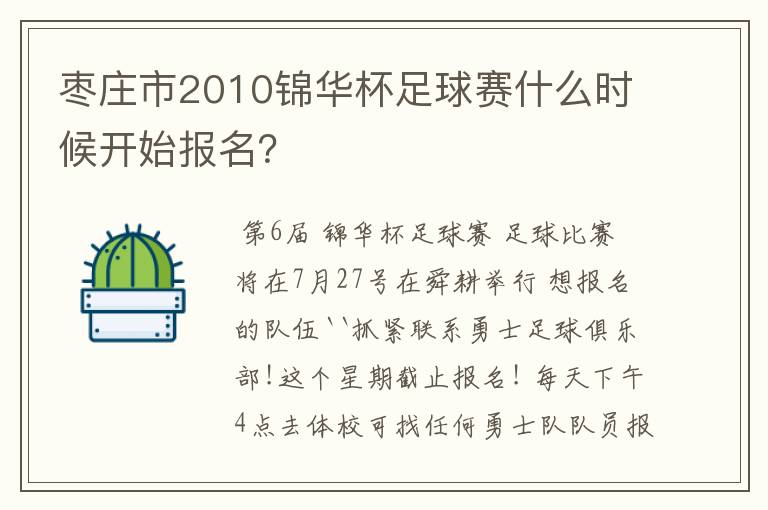 枣庄市2010锦华杯足球赛什么时候开始报名?

第6届 锦华杯足球赛 足球比赛将在7月27号在舜耕举行 想报名的队伍``抓紧联系勇士足球俱乐部!这个星期截止报名! 每天下午4点去体校可找任何勇士队队员报